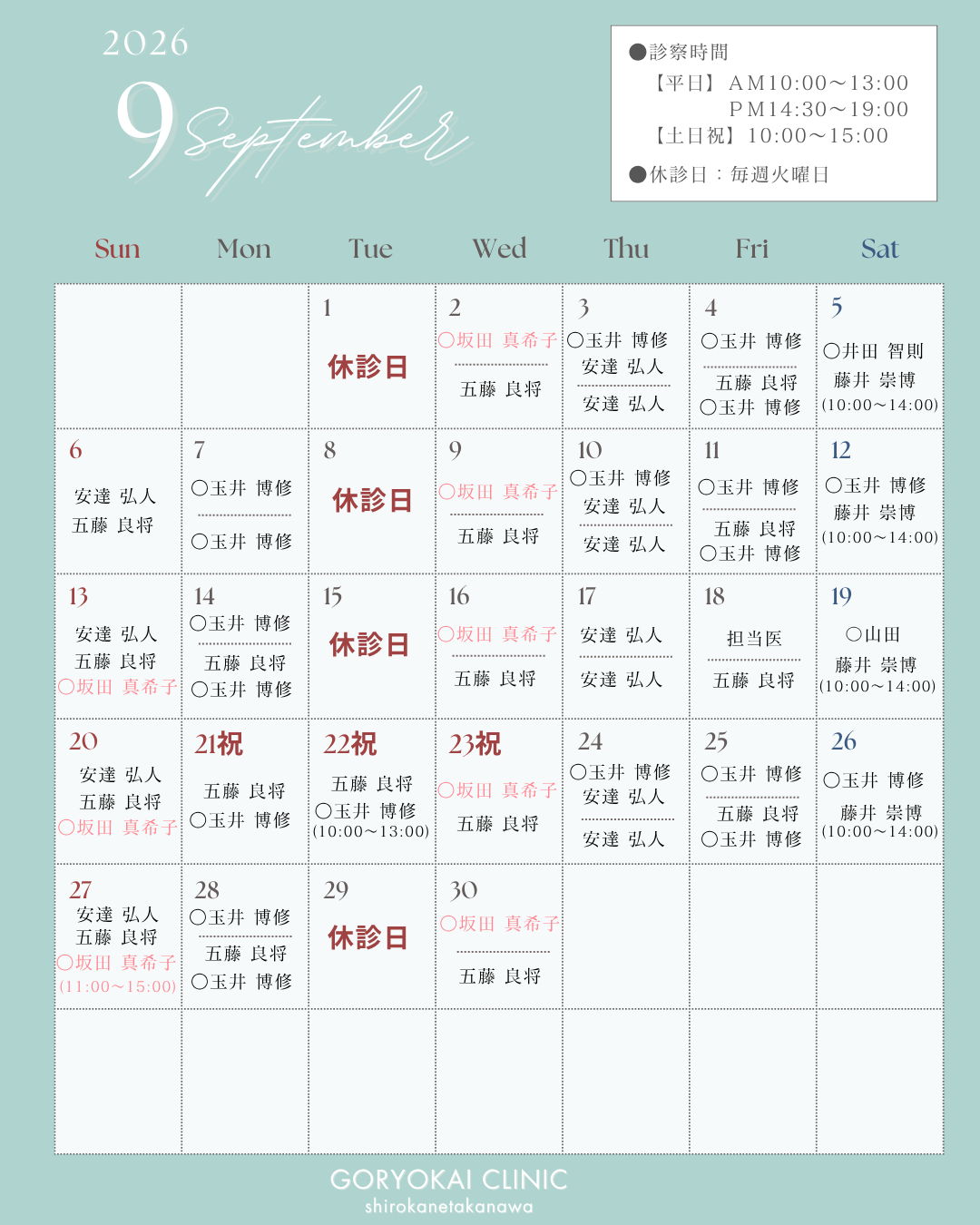 2026
9 September

●診察時間
【平日】AM10:00〜13:00
PM14:30〜19:00
【土日祝】10:00〜15:00
●休診日：毎週火曜日

| Sun | Mon | Tue | Wed | Thu | Fri | Sat |
|---|---|---|---|---|---|---|
| | | 1 休診日 | 2 ○坂田 真希子 五藤 良将 | 3 ○玉井 博修 安達 弘人 安達 弘人 | 4 ○玉井 博修 五藤 良将 ○玉井 博修 | 5 ○井田 智則 藤井 崇博 (10:00〜14:00) |
| 6 安達 弘人 五藤 良将 | 7 ○玉井 博修 ○玉井 博修 | 8 休診日 | 9 ○坂田 真希子 五藤 良将 | 10 ○玉井 博修 安達 弘人 安達 弘人 | 11 ○玉井 博修 五藤 良将 ○玉井 博修 | 12 ○玉井 博修 藤井 崇博 (10:00〜14:00) |
| 13 安達 弘人 五藤 良将 ○坂田 真希子 | 14 ○玉井 博修 五藤 良将 ○玉井 博修 | 15 休診日 | 16 ○坂田 真希子 五藤 良将 | 17 安達 弘人 安達 弘人 | 18 担当医 五藤 良将 | 19 ○山田 藤井 崇博 (10:00〜14:00) |
| 20 安達 弘人 五藤 良将 ○坂田 真希子 | 21祝 五藤 良将 ○玉井 博修 | 22祝 五藤 良将 ○玉井 博修 (10:00〜13:00) | 23祝 ○坂田 真希子 五藤 良将 | 24 ○玉井 博修 安達 弘人 安達 弘人 | 25 ○玉井 博修 五藤 良将 ○玉井 博修 | 26 ○玉井 博修 藤井 崇博 (10:00〜14:00) |
| 27 安達 弘人 五藤 良将 ○坂田 真希子 (11:00〜15:00) | 28 ○玉井 博修 五藤 良将 ○玉井 博修 | 29 休診日 | 30 ○坂田 真希子 五藤 良将 | | | |
| | | | | | | |

GORYOKAI CLINIC
shirokanetakanawa